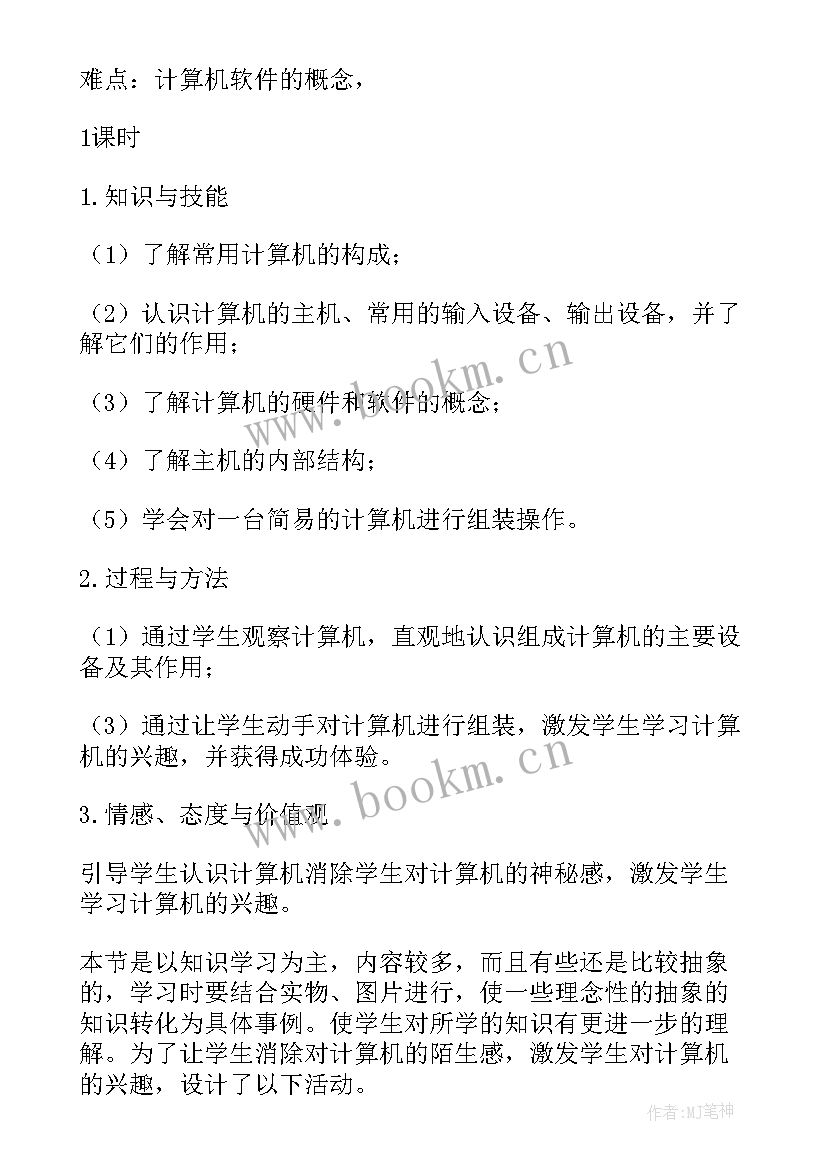 难点：计算机软件的概念，

1课时

1.知识与技能

（1）了解常用计算机的构成；

（2）认识计算机的主机、常用的输入设备、输出设备，并了解它们的作用；

（3）了解计算机的硬件和软件的概念；

（4）了解主机的内部结构；

（5）学会对一台简易的计算机进行组装操作。

2.过程与方法

（1）通过学生观察计算机，直观地认识组成计算机的主要设备及其作用；

（3）通过让学生动手对计算机进行组装，激发学生学习计算机的兴趣，并获得成功体验。

3.情感、态度与价值观

引导学生认识计算机消除学生对计算机的神秘感，激发学生学习计算机的兴趣。

本节是以知识学习为主，内容较多，而且有些还是比较抽象的，学习时要结合实物、图片进行，使一些理念性的抽象的知识转化为具体事例。使学生对所学的知识有更进一步的理解。为了让学生消除对计算机的陌生感，激发学生对计算机的兴趣，设计了以下活动。

www.bookm.cn
www.bookm.cn
作者:MJ笔神